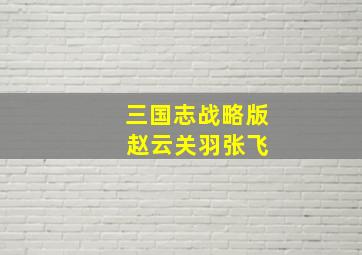 三国志战略版
赵云关羽张飞